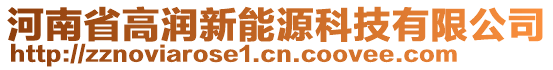 河南省高润新能源科技有限公司
http://zznoviarose1.cn.coovee.com